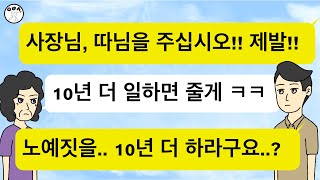 사장님, 따님을 주십시오!! 제발!!

10년 더 일하면 줄게 ㅋㅋ

노예짓을.. 10년 더 하라구요..?